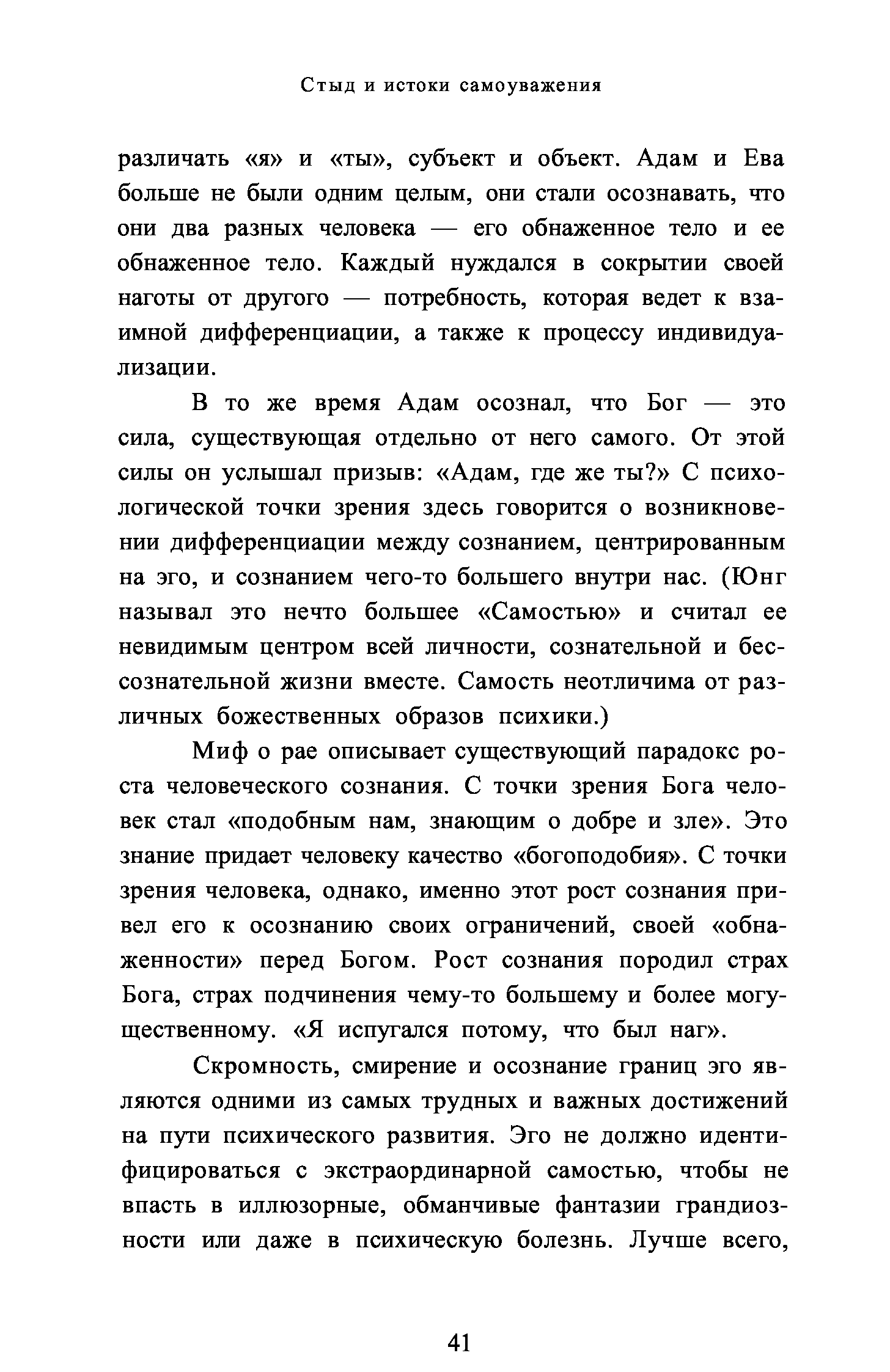 Стыд и истоки самоуважения

различать «я» и «ты», субъект и объект. Адам и Ева больше не были одним целым, они стали осознавать, что они два разных человека — его обнаженное тело и ее обнаженное тело. Каждый нуждался в сокрытии своей наготы от другого — потребность, которая ведет к взаимной дифференциации, а также к процессу индивидуализации.

В то же время Адам осознал, что Бог — это сила, существующая отдельно от него самого. От этой силы он услышал призыв: «Адам, где же ты?» С психологической точки зрения здесь говорится о возникновении дифференциации между сознанием, центрированным на эго, и сознанием чего-то большего внутри нас. (Юнг называл это нечто большее «Самостью» и считал ее невидимым центром всей личности, сознательной и бессознательной жизни вместе. Самость неотличима от различных божественных образов психики.)

Миф о рае описывает существующий парадокс роста человеческого сознания. С точки зрения Бога человек стал «подобным нам, знающим о добре и зле». Это знание придает человеку качество «богоподобия». С точки зрения человека, однако, именно этот рост сознания привел его к осознанию своих ограничений, своей «обнаженности» перед Богом. Рост сознания породил страх Бога, страх подчинения чему-то большему и более могущественному. «Я испугался потому, что был наг».

Скромность, смирение и осознание границ эго являются одними из самых трудных и важных достижений на пути психического развития. Эго не должно идентифицироваться с экстраординарной самостью, чтобы не впасть в иллюзорные, обманчивые фантазии грандиозности или даже в психическую болезнь. Лучше всего,

41